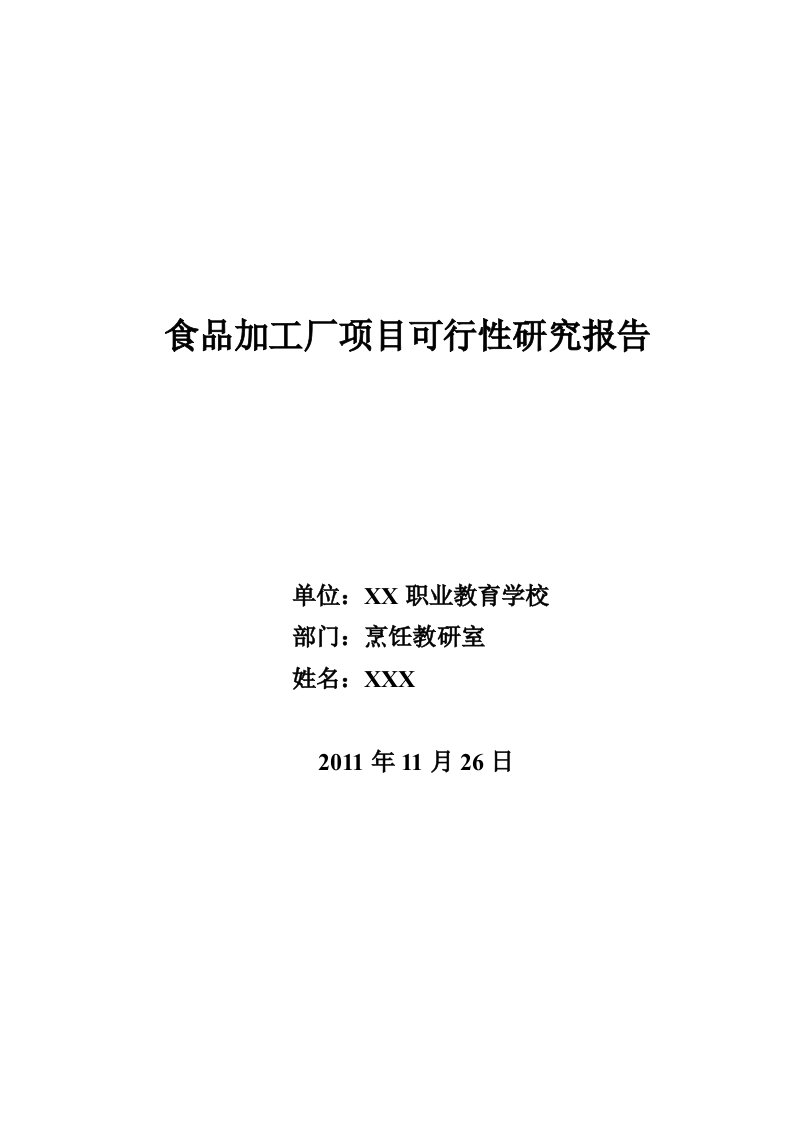 食品加工厂项目可行性研究报告

单位：XX 职业教育学校
部门：烹饪教研室
姓名：XXX

2011 年 11 月 26 日